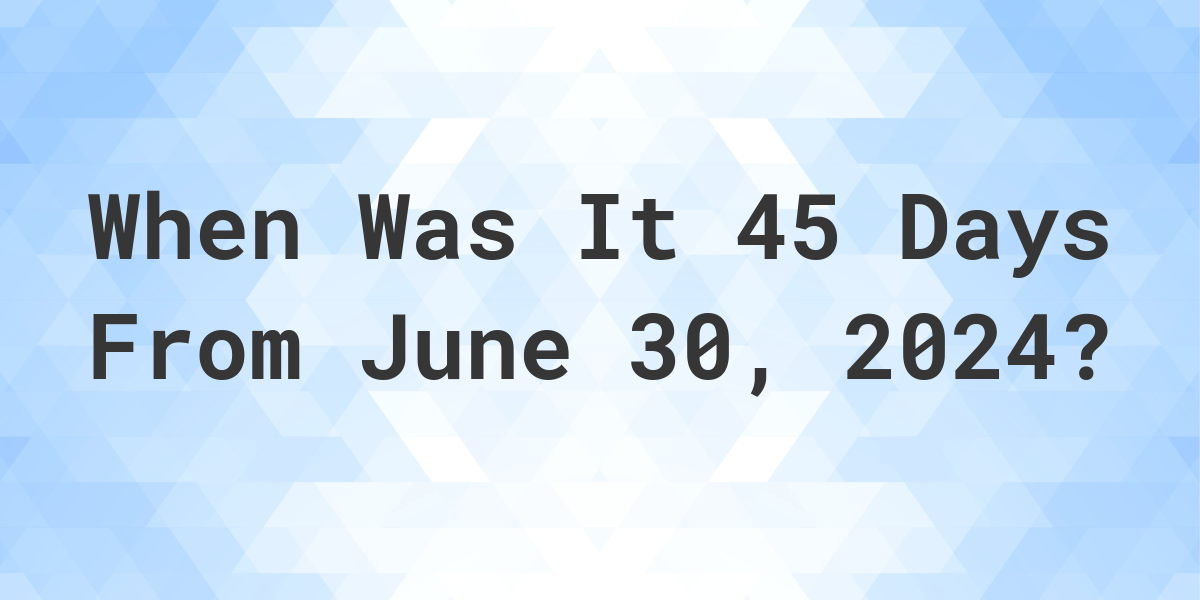 When Was It 45 Days From June 30, 2024?